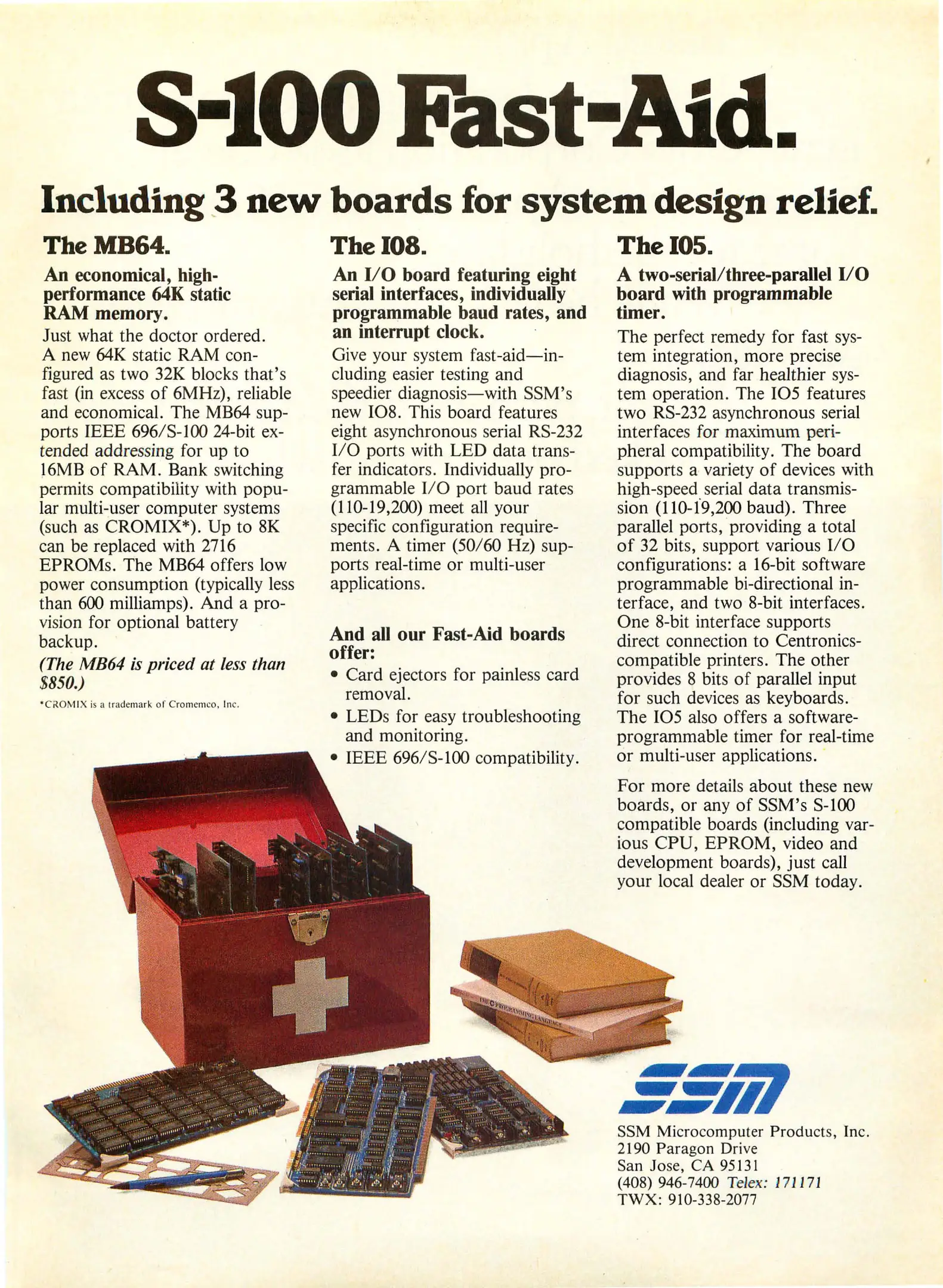 S-100 Fast-Aid.

Including 3 new boards for system design relief.

The MB64.

An economical, high-performance 64K static RAM memory.

Just what the doctor ordered. A new 64K static RAM configured as two 32K blocks that's fast (in excess of 6MHz), reliable and economical. The MB64 supports IEEE 696/S-100 24-bit extended addressing for up to 16MB of RAM. Bank switching permits compatibility with popular multi-user computer systems (such as CROMIX*). Up to 8K can be replaced with 2716 EPROMs. The MB64 offers low power consumption (typically less than 600 milliamps). And a provision for optional battery backup.

(The MB64 is priced at less than $850.)

*CROMIX is a trademark of Cromemco, Inc.

The IO8.

An I/O board featuring eight serial interfaces, individually programmable baud rates, and an interrupt clock.

Give your system fast-aid—including easier testing and speedier diagnosis—with SSM's new IO8. This board features eight asynchronous serial RS-232 I/O ports with LED data transfer indicators. Individually programmable I/O port baud rates (110-19,200) meet all your specific configuration requirements. A timer (50/60 Hz) supports real-time or multi-user applications.

And all our Fast-Aid boards offer:
• Card ejectors for painless card removal.
• LEDs for easy troubleshooting and monitoring.
• IEEE 696/S-100 compatibility.

The IO5.

A two-serial/three-parallel I/O board with programmable timer.

The perfect remedy for fast system integration, more precise diagnosis, and far healthier system operation. The IO5 features two RS-232 asynchronous serial interfaces for maximum peripheral compatibility. The board supports a variety of devices with high-speed serial data transmission (110-19,200 baud). Three parallel ports, providing a total of 32 bits, support various I/O configurations: a 16-bit software programmable bi-directional interface, and two 8-bit interfaces. One 8-bit interface supports direct connection to Centronics-compatible printers. The other provides 8 bits of parallel input for such devices as keyboards. The IO5 also offers a software-programmable timer for real-time or multi-user applications.

For more details about these new boards, or any of SSM's S-100 compatible boards (including various CPU, EPROM, video and development boards), just call your local dealer or SSM today.

SSM

SSM Microcomputer Products, Inc.
2190 Paragon Drive
San Jose, CA 95131
(408) 946-7400 Telex: 171171
TWX: 910-338-2077